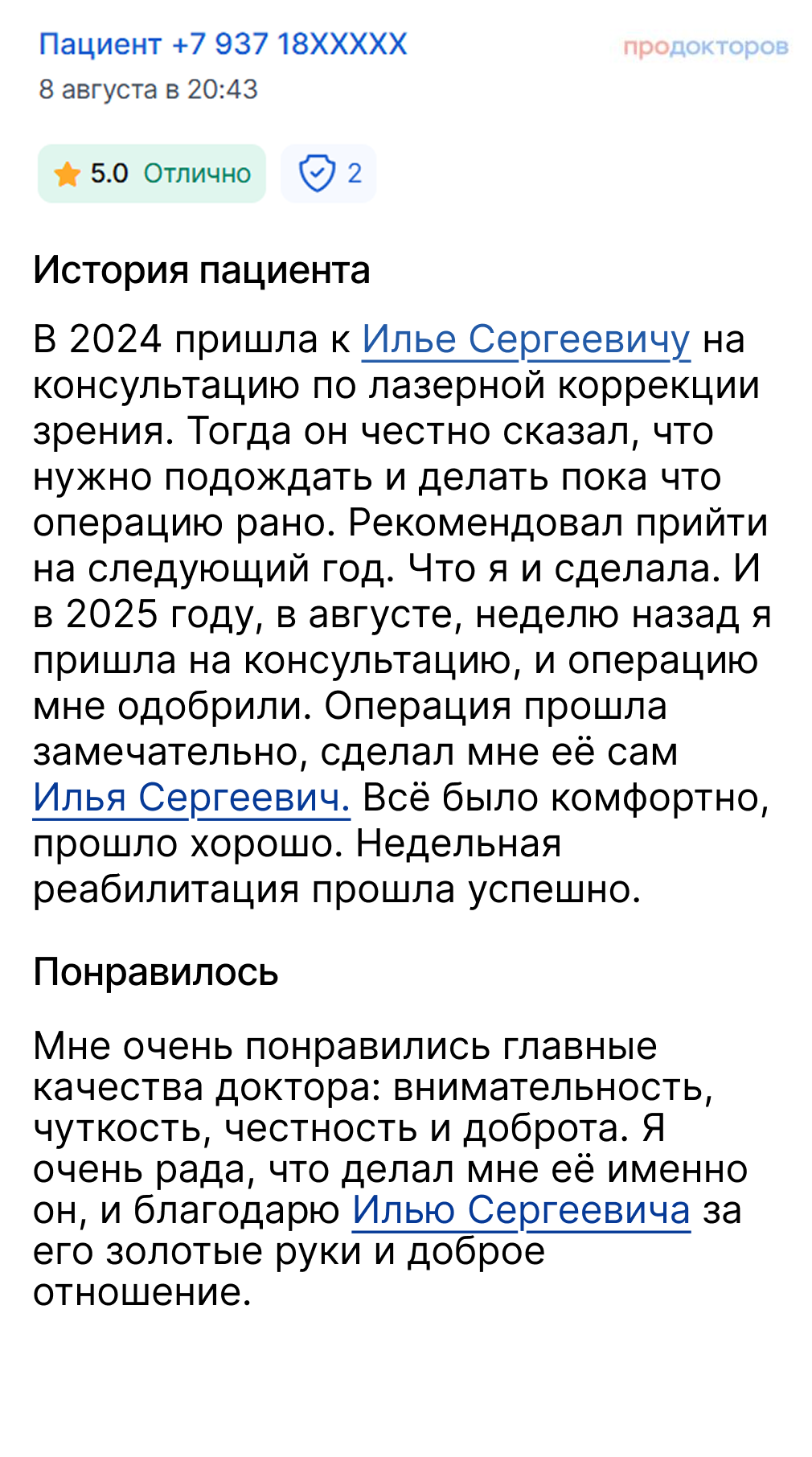 Пациент +7 937 18XXXXX
продокторов
8 августа в 20:43

5.0 Отлично
2

История пациента

В 2024 пришла к Илье Сергеевичу на консультацию по лазерной коррекции зрения. Тогда он честно сказал, что нужно подождать и делать пока что операцию рано. Рекомендовал прийти на следующий год. Что я и сделала. И в 2025 году, в августе, неделю назад я пришла на консультацию, и операцию мне одобрили. Операция прошла замечательно, сделал мне её сам Илья Сергеевич. Всё было комфортно, прошло хорошо. Недельная реабилитация прошла успешно.

Понравилось

Мне очень понравились главные качества доктора: внимательность, чуткость, честность и доброта. Я очень рада, что делал мне её именно он, и благодарю Илью Сергеевича за его золотые руки и доброе отношение.